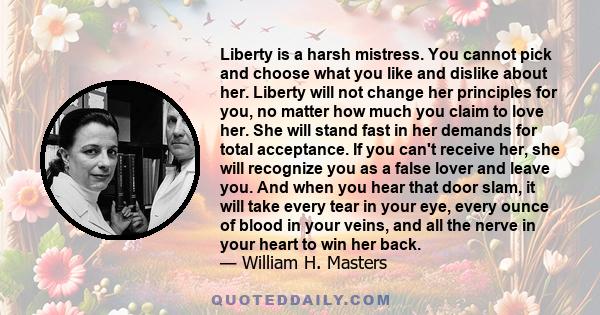 Liberty is a harsh mistress. You cannot pick and choose what you like and dislike about her. Liberty will not change her principles for you, no matter how much you claim to love her. She will stand fast in her demands for total acceptance. If you can't receive her, she will recognize you as a false lover and leave you. And when you hear that door slam, it will take every tear in your eye, every ounce of blood in your veins, and all the nerve in your heart to win her back.
— William H. Masters

QUOTEDDAILY.COM